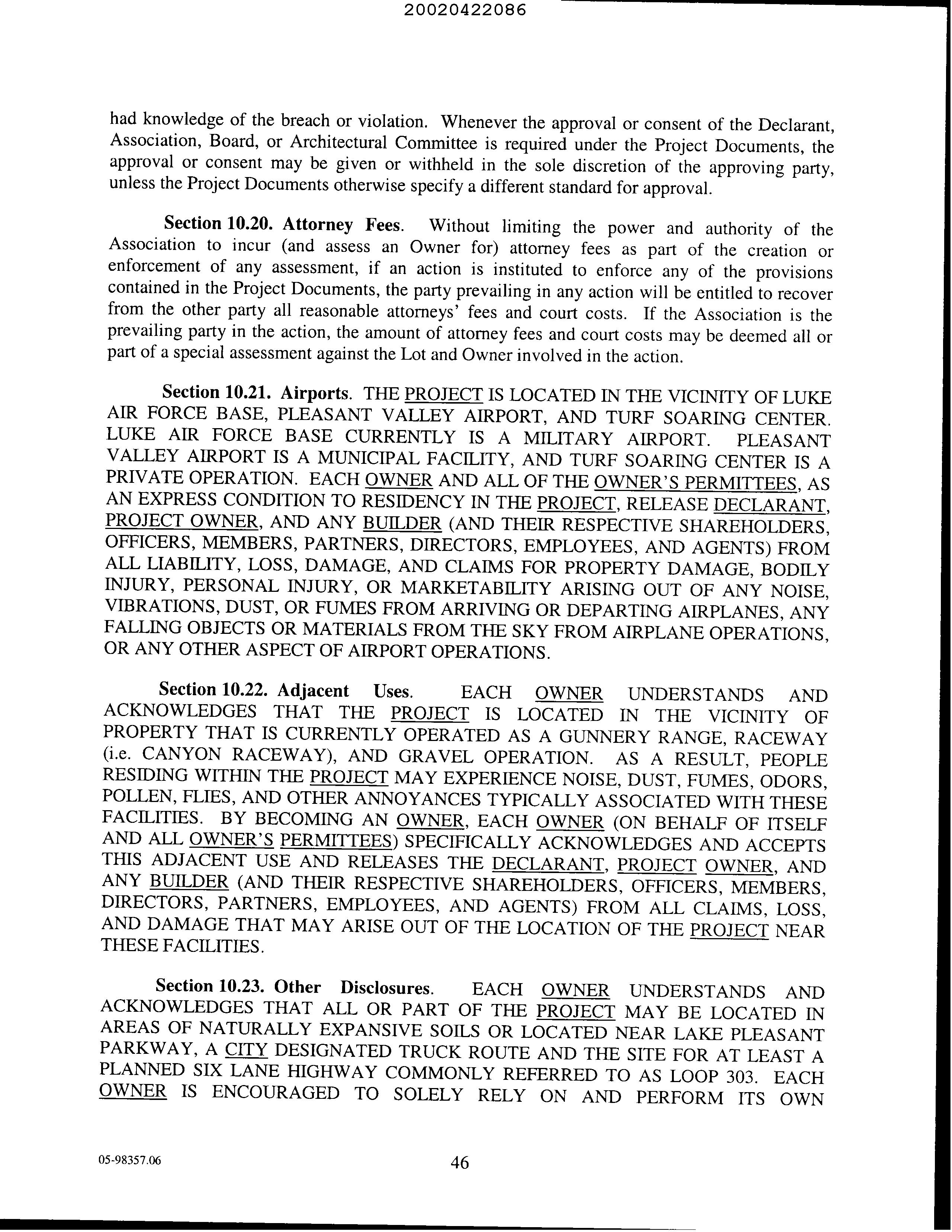 20020422086

had knowledge of the breach or violation. Whenever the approval or consent of the Declarant, Association, Board, or Architectural Committee is required under the Project Documents, the approval or consent may be given or withheld in the sole discretion of the approving party, unless the Project Documents otherwise specify a different standard for approval.

Section 10.20. Attorney Fees. Without limiting the power and authority of the Association to incur (and assess an Owner for) attorney fees as part of the creation or enforcement of any assessment, if an action is instituted to enforce any of the provisions contained in the Project Documents, the party prevailing in any action will be entitled to recover from the other party all reasonable attorneys' fees and court costs. If the Association is the prevailing party in the action, the amount of attorney fees and court costs may be deemed all or part of a special assessment against the Lot and Owner involved in the action.

Section 10.21. Airports. THE PROJECT IS LOCATED IN THE VICINITY OF LUKE AIR FORCE BASE, PLEASANT VALLEY AIRPORT, AND TURF SOARING CENTER. LUKE AIR FORCE BASE CURRENTLY IS A MILITARY AIRPORT. PLEASANT VALLEY AIRPORT IS A MUNICIPAL FACILITY, AND TURF SOARING CENTER IS A PRIVATE OPERATION. EACH OWNER AND ALL OF THE OWNER'S PERMITTEES, AS AN EXPRESS CONDITION TO RESIDENCY IN THE PROJECT, RELEASE DECLARANT, PROJECT OWNER, AND ANY BUILDER (AND THEIR RESPECTIVE SHAREHOLDERS, OFFICERS, MEMBERS, PARTNERS, DIRECTORS, EMPLOYEES, AND AGENTS) FROM ALL LIABILITY, LOSS, DAMAGE, AND CLAIMS FOR PROPERTY DAMAGE, BODILY INJURY, PERSONAL INJURY, OR MARKETABILITY ARISING OUT OF ANY NOISE, VIBRATIONS, DUST, OR FUMES FROM ARRIVING OR DEPARTING AIRPLANES, ANY FALLING OBJECTS OR MATERIALS FROM THE SKY FROM AIRPLANE OPERATIONS, OR ANY OTHER ASPECT OF AIRPORT OPERATIONS.

Section 10.22. Adjacent Uses. EACH OWNER UNDERSTANDS AND ACKNOWLEDGES THAT THE PROJECT IS LOCATED IN THE VICINITY OF PROPERTY THAT IS CURRENTLY OPERATED AS A GUNNERY RANGE, RACEWAY (i.e. CANYON RACEWAY), AND GRAVEL OPERATION. AS A RESULT, PEOPLE RESIDING WITHIN THE PROJECT MAY EXPERIENCE NOISE, DUST, FUMES, ODORS, POLLEN, FLIES, AND OTHER ANNOYANCES TYPICALLY ASSOCIATED WITH THESE FACILITIES. BY BECOMING AN OWNER, EACH OWNER (ON BEHALF OF ITSELF AND ALL OWNER'S PERMITTEES) SPECIFICALLY ACKNOWLEDGES AND ACCEPTS THIS ADJACENT USE AND RELEASES THE DECLARANT, PROJECT OWNER, AND ANY BUILDER (AND THEIR RESPECTIVE SHAREHOLDERS, OFFICERS, MEMBERS, DIRECTORS, PARTNERS, EMPLOYEES, AND AGENTS) FROM ALL CLAIMS, LOSS, AND DAMAGE THAT MAY ARISE OUT OF THE LOCATION OF THE PROJECT NEAR THESE FACILITIES.

Section 10.23. Other Disclosures. EACH OWNER UNDERSTANDS AND ACKNOWLEDGES THAT ALL OR PART OF THE PROJECT MAY BE LOCATED IN AREAS OF NATURALLY EXPANSIVE SOILS OR LOCATED NEAR LAKE PLEASANT PARKWAY, A CITY DESIGNATED TRUCK ROUTE AND THE SITE FOR AT LEAST A PLANNED SIX LANE HIGHWAY COMMONLY REFERRED TO AS LOOP 303. EACH OWNER IS ENCOURAGED TO SOLELY RELY ON AND PERFORM ITS OWN

05-98357.06 46